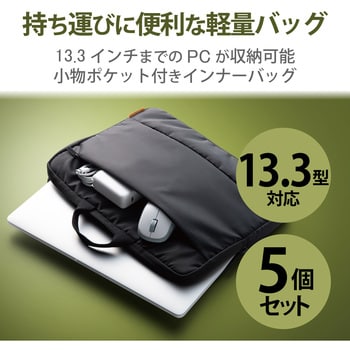 持ち運びに便利な軽量バッグ

13.3 インチまでの PC が収納可能
小物ポケット付きインナーバッグ

13.3型
対応

5個
セット